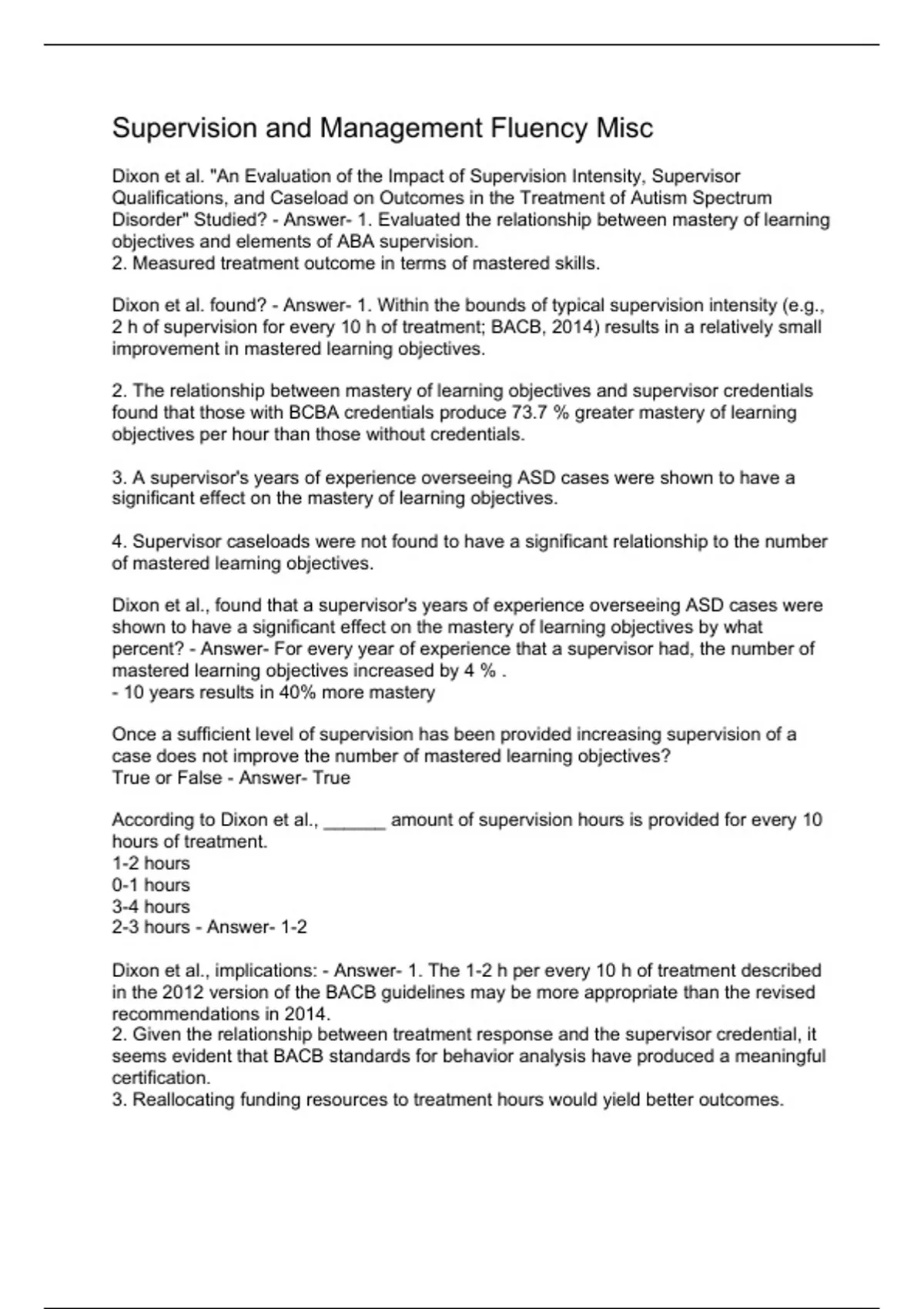 Supervision and Management Fluency Misc

Dixon et al. "An Evaluation of the Impact of Supervision Intensity, Supervisor Qualifications, and Caseload on Outcomes in the Treatment of Autism Spectrum Disorder" Studied? - Answer- 1. Evaluated the relationship between mastery of learning objectives and elements of ABA supervision.
2. Measured treatment outcome in terms of mastered skills.

Dixon et al. found? - Answer- 1. Within the bounds of typical supervision intensity (e.g., 2 h of supervision for every 10 h of treatment; BACB, 2014) results in a relatively small improvement in mastered learning objectives.

2. The relationship between mastery of learning objectives and supervisor credentials found that those with BCBA credentials produce 73.7 % greater mastery of learning objectives per hour than those without credentials.

3. A supervisor's years of experience overseeing ASD cases were shown to have a significant effect on the mastery of learning objectives.

4. Supervisor caseloads were not found to have a significant relationship to the number of mastered learning objectives.

Dixon et al., found that a supervisor's years of experience overseeing ASD cases were shown to have a significant effect on the mastery of learning objectives by what percent? - Answer- For every year of experience that a supervisor had, the number of mastered learning objectives increased by 4 % .
- 10 years results in 40% more mastery

Once a sufficient level of supervision has been provided increasing supervision of a case does not improve the number of mastered learning objectives?
True or False - Answer- True

According to Dixon et al., ______ amount of supervision hours is provided for every 10 hours of treatment.
1-2 hours
0-1 hours
3-4 hours
2-3 hours - Answer- 1-2

Dixon et al., implications: - Answer- 1. The 1-2 h per every 10 h of treatment described in the 2012 version of the BACB guidelines may be more appropriate than the revised recommendations in 2014.
2. Given the relationship between treatment response and the supervisor credential, it seems evident that BACB standards for behavior analysis have produced a meaningful certification.
3. Reallocating funding resources to treatment hours would yield better outcomes.